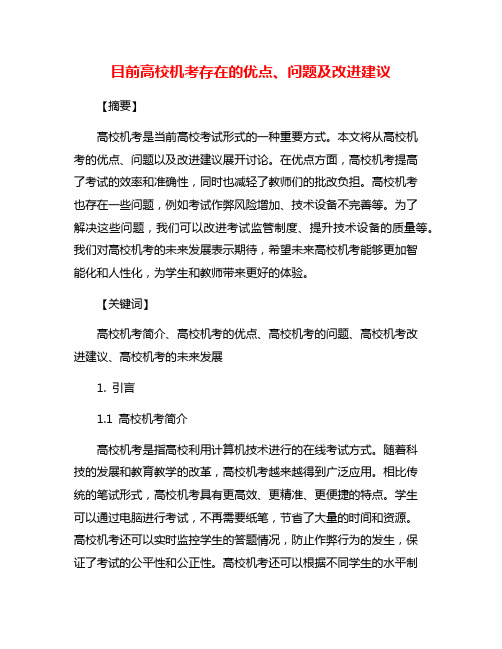 目前高校机考存在的优点、问题及改进建议

【摘要】

高校机考是当前高校考试形式的一种重要方式。本文将从高校机考的优点、问题以及改进建议展开讨论。在优点方面，高校机考提高了考试的效率和准确性，同时也减轻了教师们的批改负担。高校机考也存在一些问题，例如考试作弊风险增加、技术设备不完善等。为了解决这些问题，我们可以改进考试监管制度、提升技术设备的质量等。我们对高校机考的未来发展表示期待，希望未来高校机考能够更加智能化和人性化，为学生和教师带来更好的体验。

【关键词】

高校机考简介、高校机考的优点、高校机考的问题、高校机考改进建议、高校机考的未来发展

1. 引言

1.1 高校机考简介

高校机考是指高校利用计算机技术进行的在线考试方式。随着科技的发展和教育教学的改革，高校机考越来越得到广泛应用。相比传统的笔试形式，高校机考具有更高效、更精准、更便捷的特点。学生可以通过电脑进行考试，不再需要纸笔，节省了大量的时间和资源。高校机考还可以实时监控学生的答题情况，防止作弊行为的发生，保证了考试的公平性和公正性。高校机考还可以根据不同学生的水平制